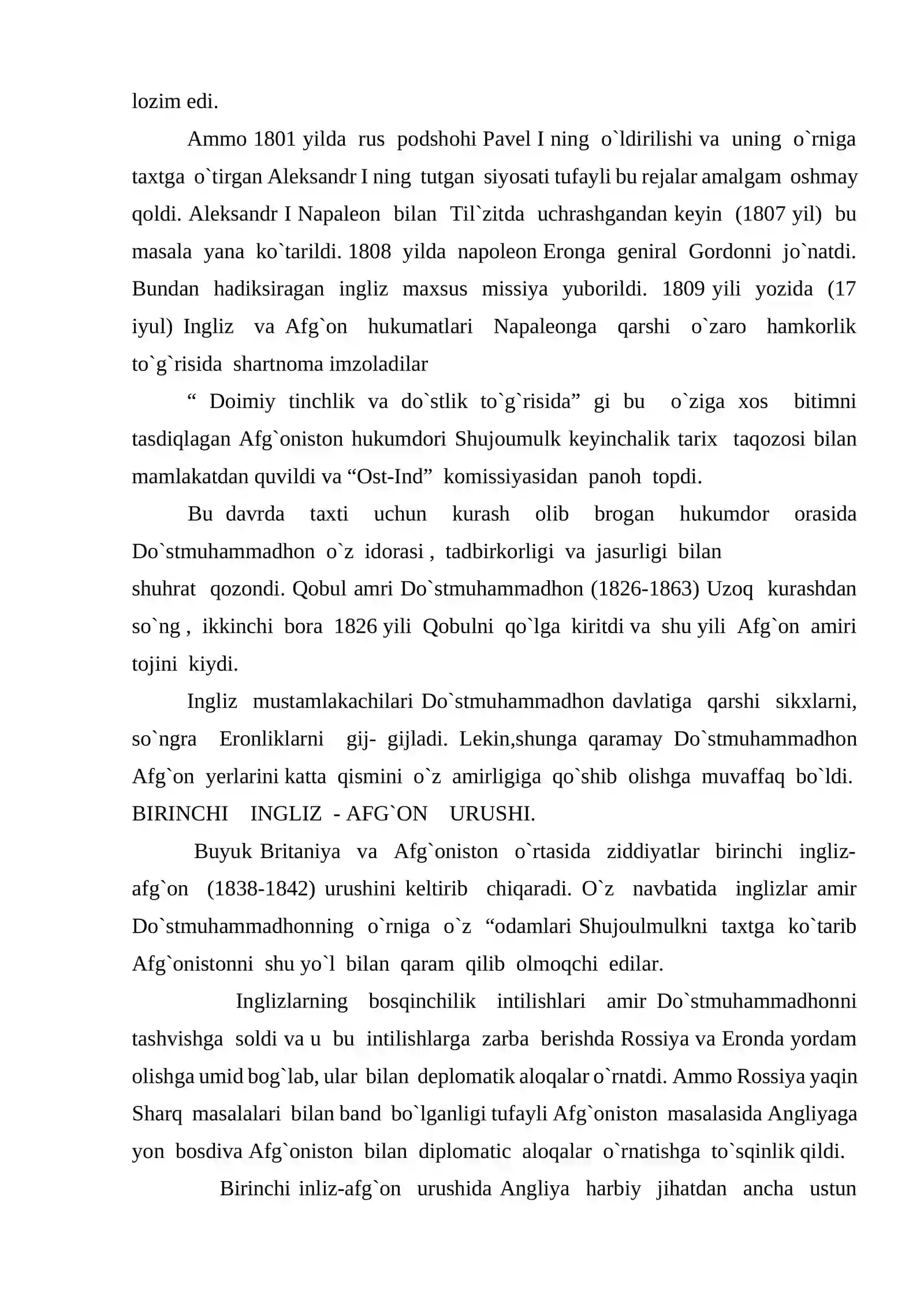 lozim edi.

Ammo 1801 yilda rus podshohi Pavel I ning o`ldirilishi va uning o`rniga taxtga o`tirgan Aleksandr I ning tutgan siyosati tufayli bu rejalar amalgam oshmay qoldi. Aleksandr I Napaleon bilan Til`zitda uchrashgandan keyin (1807 yil) bu masala yana ko`tarildi. 1808 yilda napoleon Eronga geniral Gordonni jo`natdi. Bundan hadiksiragan ingliz maxsus missiya yuborildi. 1809 yili yozida (17 iyul) Ingliz va Afg`on hukumatlari Napaleonga qarshi o`zaro hamkorlik to`g`risida shartnoma imzoladilar

" Doimiy tinchlik va do`stlik to`g`risida" gi bu o`ziga xos bitimni tasdiqlagan Afg`oniston hukumdori Shujoumulk keyinchalik tarix taqozosi bilan mamlakatdan quvildi va "Ost-Ind" komissiyasidan panoh topdi.

Bu davrda taxti uchun kurash olib brogan hukumdor orasida Do`stmuhammadhon o`z idorasi , tadbirkorligi va jasurligi bilan
shuhrat qozondi. Qobul amri Do`stmuhammadhon (1826-1863) Uzoq kurashdan so`ng , ikkinchi bora 1826 yili Qobulni qo`lga kiritdi va shu yili Afg`on amiri tojini kiydi.

Ingliz mustamlakachilari Do`stmuhammadhon davlatiga qarshi sikxlarni, so`ngra Eronliklarni gij- gijladi. Lekin,shunga qaramay Do`stmuhammadhon Afg`on yerlarini katta qismini o`z amirligiga qo`shib olishga muvaffaq bo`ldi.
BIRINCHI INGLIZ - AFG`ON URUSHI.

Buyuk Britaniya va Afg`oniston o`rtasida ziddiyatlar birinchi ingliz-afg`on (1838-1842) urushini keltirib chiqaradi. O`z navbatida inglizlar amir Do`stmuhammadhonning o`rniga o`z "odamlari Shujoulmulkni taxtga ko`tarib Afg`onistonni shu yo`l bilan qaram qilib olmoqchi edilar.

Inglizlarning bosqinchilik intilishlari amir Do`stmuhammadhonni tashvishga soldi va u bu intilishlarga zarba berishda Rossiya va Eronda yordam olishga umid bog`lab, ular bilan deplomatik aloqalar o`rnatdi. Ammo Rossiya yaqin Sharq masalalari bilan band bo`lganligi tufayli Afg`oniston masalasida Angliyaga yon bosdiva Afg`oniston bilan diplomatic aloqalar o`rnatishga to`sqinlik qildi.

Birinchi inliz-afg`on urushida Angliya harbiy jihatdan ancha ustun